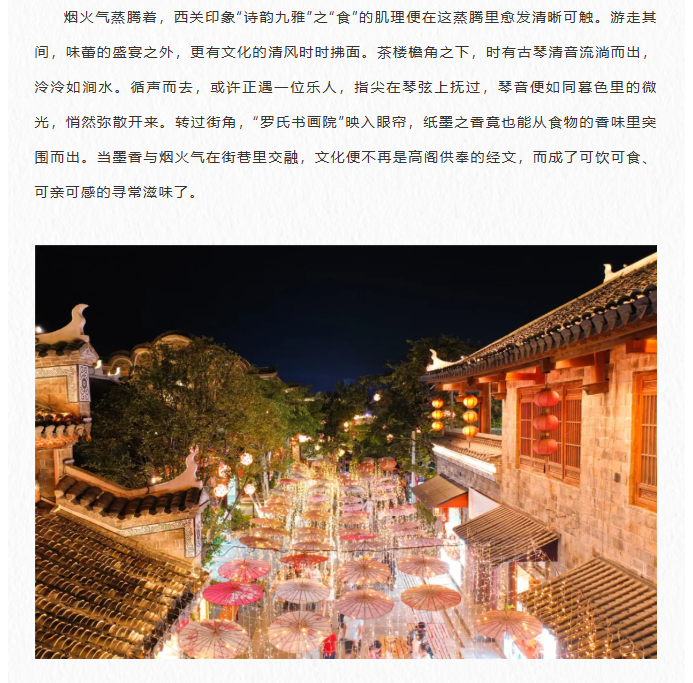 烟火气蒸腾着，西关印象“诗韵九雅”之“食”的肌理便在这蒸腾里愈发清晰可触。游走其间，味蕾的盛宴之外，更有文化的清风时时拂面。茶楼檐角之下，时有古琴清音流淌而出，泠泠如涧水。循声而去，或许正遇一位乐人，指尖在琴弦上抚过，琴音便如同暮色里的微光，悄然弥散开来。转过街角，“罗氏书画院”映入眼帘，纸墨之香竟也能从食物的香味里突围而出。当墨香与烟火气在街巷里交融，文化便不再是高阁供奉的经文，而成了可饮可食、可亲可感的寻常滋味了。